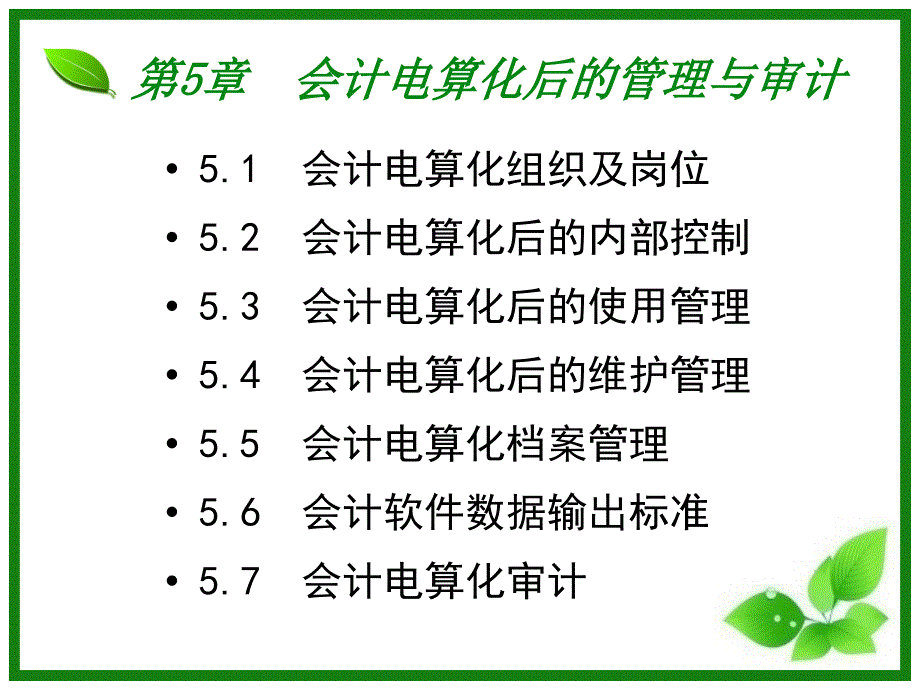 第5章　会计电算化后的管理与审计

• 5.1　会计电算化组织及岗位
• 5.2　会计电算化后的内部控制
• 5.3　会计电算化后的使用管理
• 5.4　会计电算化后的维护管理
• 5.5　会计电算化档案管理
• 5.6　会计软件数据输出标准
• 5.7　会计电算化审计